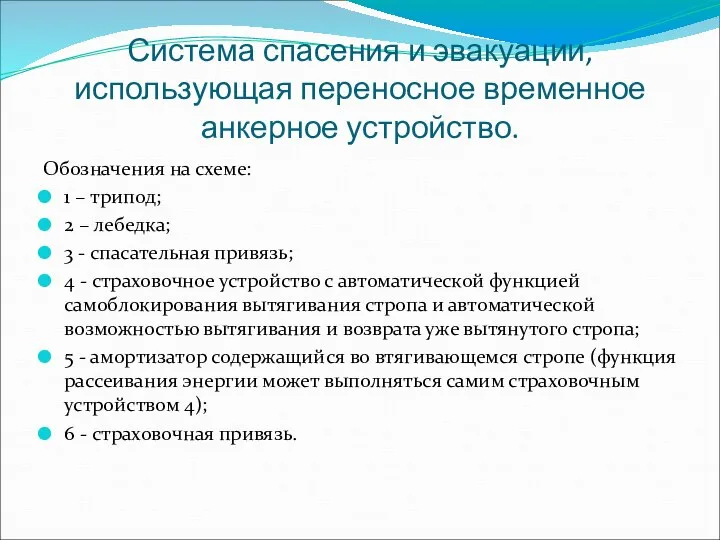 Система спасения и эвакуации, использующая переносное временное анкерное устройство.

Обозначения на схеме:

1 – трипод;

2 – лебедка;

3 - спасательная привязь;

4 - страховочное устройство с автоматической функцией самоблокирования вытягивания стропа и автоматической возможностью вытягивания и возврата уже вытянутого стропа;

5 - амортизатор содержащийся во втягивающемся стропе (функция рассеивания энергии может выполняться самим страховочным устройством 4);

6 - страховочная привязь.